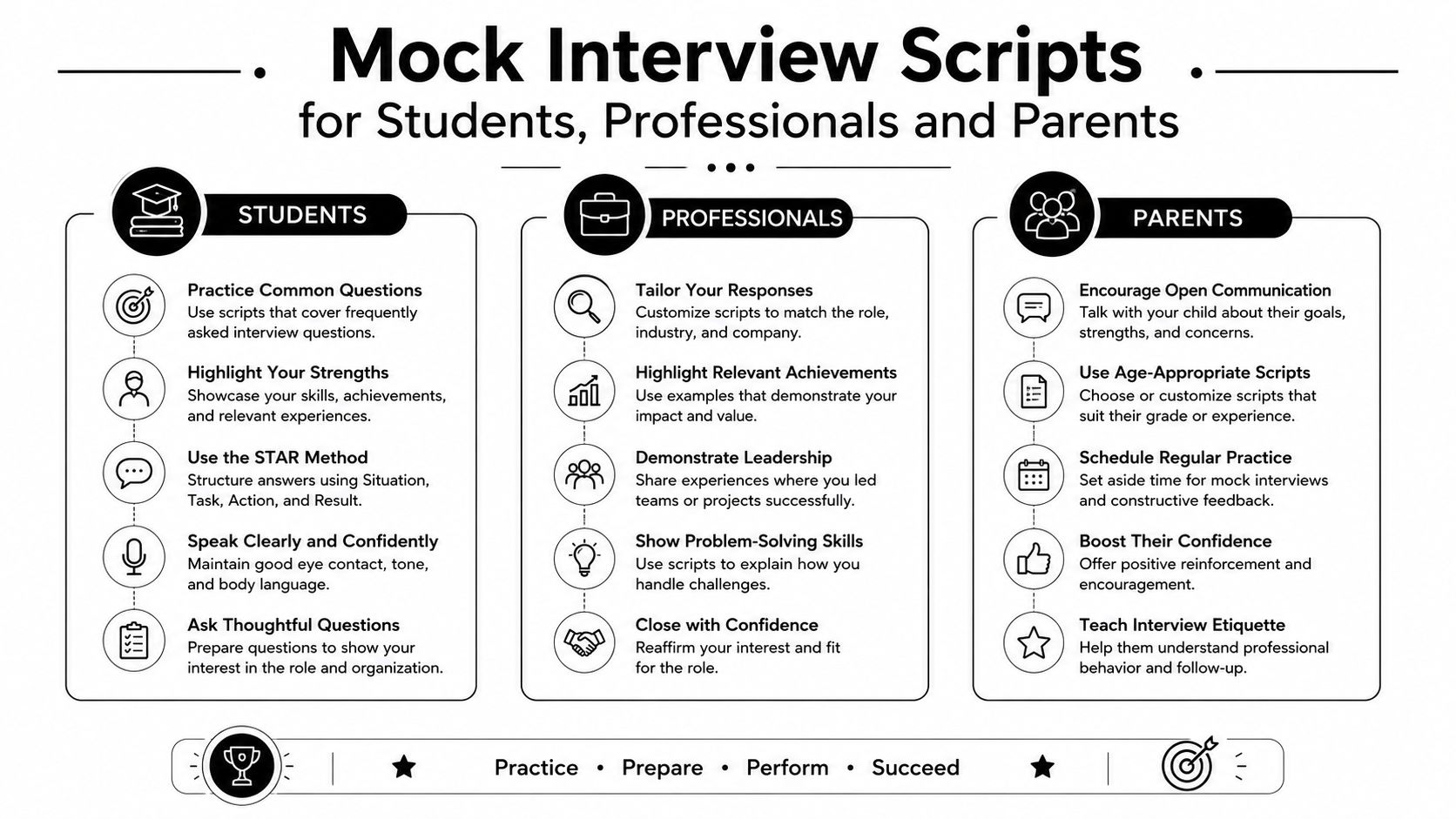 Mock Interview Scripts

for Students, Professionals and Parents

STUDENTS

Practice Common Questions
Use scripts that cover frequently asked interview questions.

Highlight Your Strengths
Showcase your skills, achievements, and relevant experiences.

Use the STAR Method
Structure answers using Situation, Task, Action, and Result.

Speak Clearly and Confidently
Maintain good eye contact, tone, and body language.

Ask Thoughtful Questions
Prepare questions to show your interest in the role and organization.

PROFESSIONALS

Tailor Your Responses
Customize scripts to match the role, industry, and company.

Highlight Relevant Achievements
Use examples that demonstrate your impact and value.

Demonstrate Leadership
Share experiences where you led teams or projects successfully.

Show Problem-Solving Skills
Use scripts to explain how you handle challenges.

Close with Confidence
Reaffirm your interest and fit for the role.

PARENTS

Encourage Open Communication
Talk with your child about their goals, strengths, and concerns.

Use Age-Appropriate Scripts
Choose or customize scripts that suit their grade or experience.

Schedule Regular Practice
Set aside time for mock interviews and constructive feedback.

Boost Their Confidence
Offer positive reinforcement and encouragement.

Teach Interview Etiquette
Help them understand professional behavior and follow-up.

Practice • Prepare • Perform • Succeed